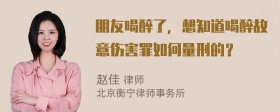 朋友喝醉了，想知道喝醉故意伤害罪如何量刑的？

赵佳 律师
北京衡宁律师事务所